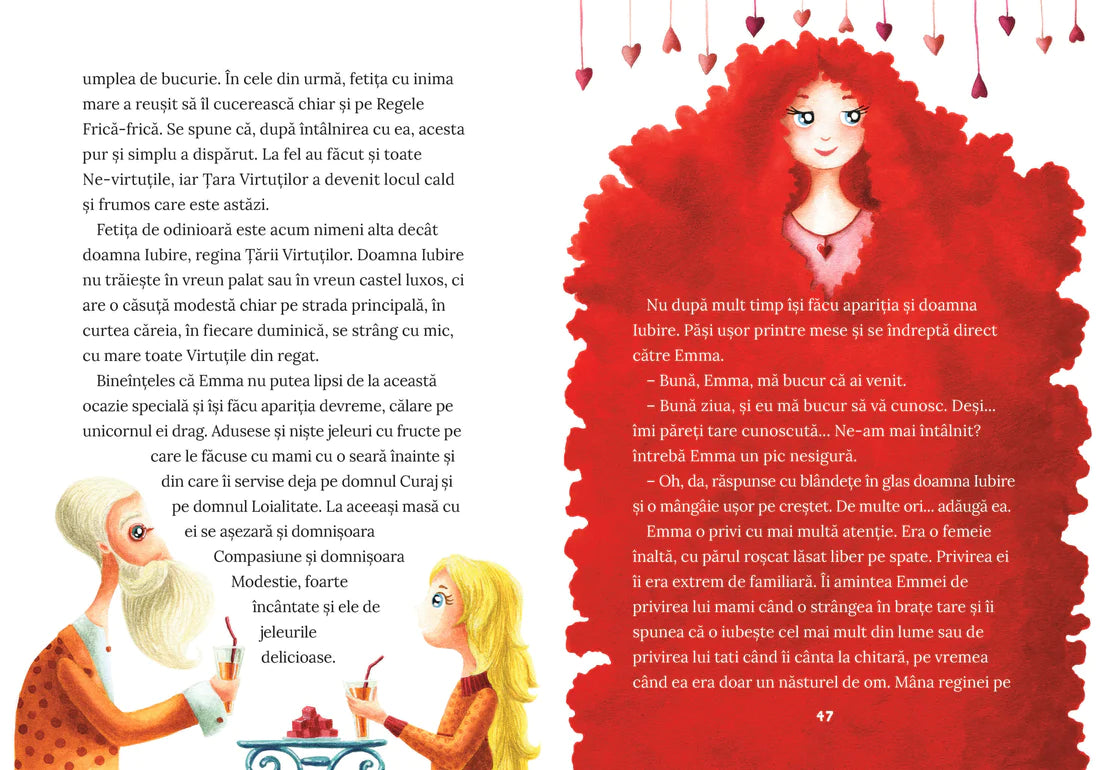 umplea de bucurie. În cele din urmă, fetița cu inima mare a reușit să îl cucerească chiar și pe Regele Frică-frică. Se spune că, după întâlnirea cu ea, acesta pur și simplu a dispărut. La fel au făcut și toate Ne-virtuțile, iar Țara Virtuților a devenit locul cald și frumos care este astăzi.

Fetița de odinioară este acum nimeni alta decât doamna Iubire, regina Țării Virtuților. Doamna Iubire nu trăiește în vreun palat sau în vreun castel luxos, ci are o căsuță modestă chiar pe strada principală, în curtea căreia, în fiecare duminică, se strâng cu mic, cu mare toate Virtuțile din regat.

Bineînțeles că Emma nu putea lipsi de la această ocazie specială și își făcu apariția devreme, călare pe unicornul ei drag. Adusese și niște jeleuri cu fructe pe care le făcuse cu mami cu o seară înainte și din care îi servise deja pe domnul Curaj și pe domnul Loialitate. La aceeași masă cu ei se așezară și domnișoara Compasiune și domnișoara Modestie, foarte încântate și ele de jeleurile delicioase.

Nu după mult timp își făcu apariția și doamna Iubire. Păși ușor printre mese și se îndreptă direct către Emma.

– Bună, Emma, mă bucur că ai venit.

– Bună ziua, și eu mă bucur să vă cunosc. Deși... îmi păreți tare cunoscută... Ne-am mai întâlnit? întrebă Emma un pic nesigură.

– Oh, da, răspunse cu blândețe în glas doamna Iubire și o mângâie ușor pe creștet. De multe ori... adăugă ea.

Emma o privi cu mai multă atenție. Era o femeie înaltă, cu părul roșcat lăsat liber pe spate. Privirea ei îi era extrem de familiară. Îi amintea Emmei de privirea lui mami când o strângea în brațe tare și îi spunea că o iubește cel mai mult din lume sau de privirea lui tati când îi cânta la chitară, pe vremea când ea era doar un năsturel de om. Mâna reginei pe

47